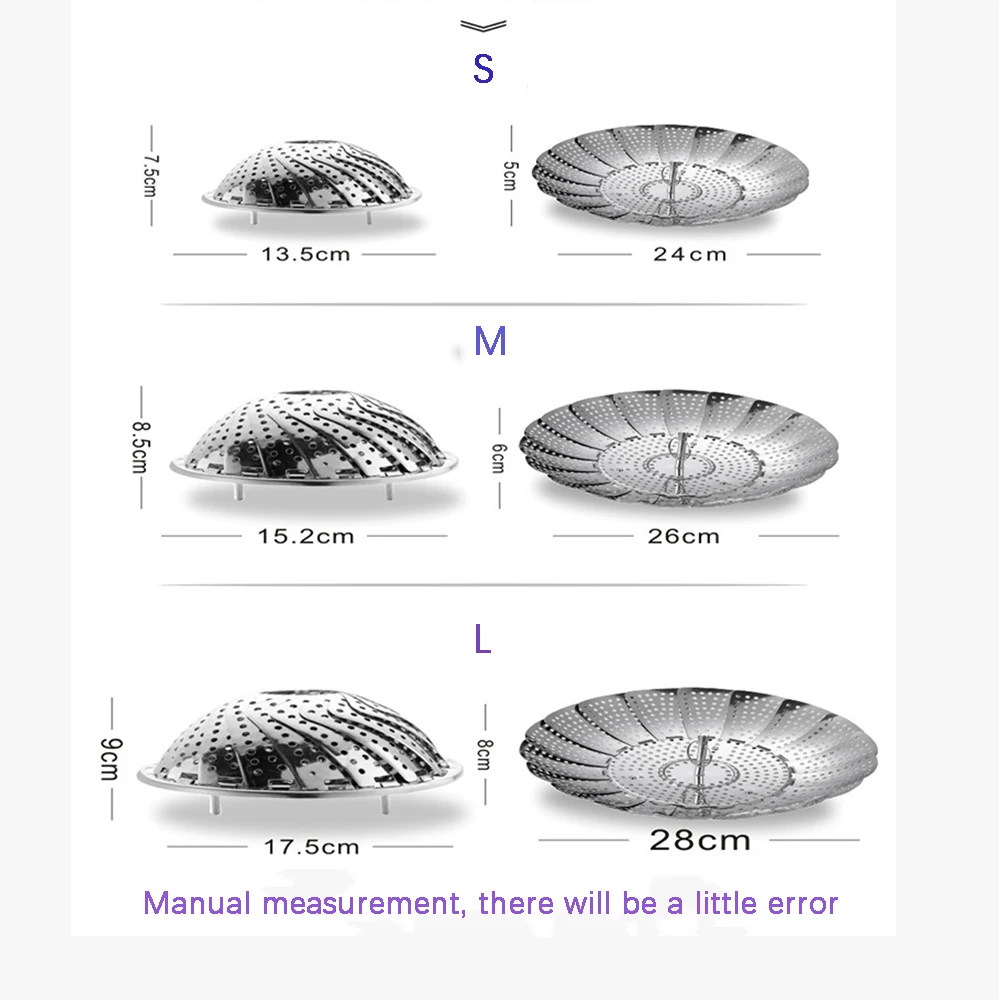 S

7.5cm

13.5cm

5cm

24cm

M

8.5cm

15.2cm

6cm

26cm

L

9cm

17.5cm

8cm

28cm

Manual measurement, there will be a little error